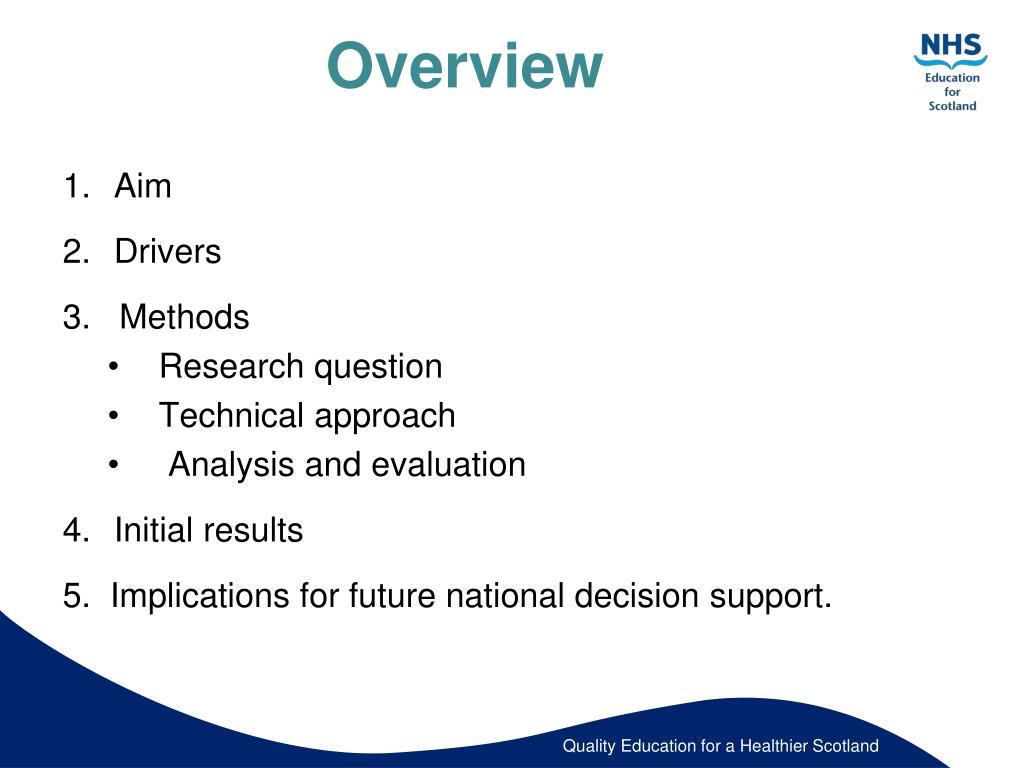 Overview

NHS
Education
for
Scotland

1. Aim
2. Drivers
3. Methods
• Research question
• Technical approach
• Analysis and evaluation
4. Initial results
5. Implications for future national decision support.

Quality Education for a Healthier Scotland